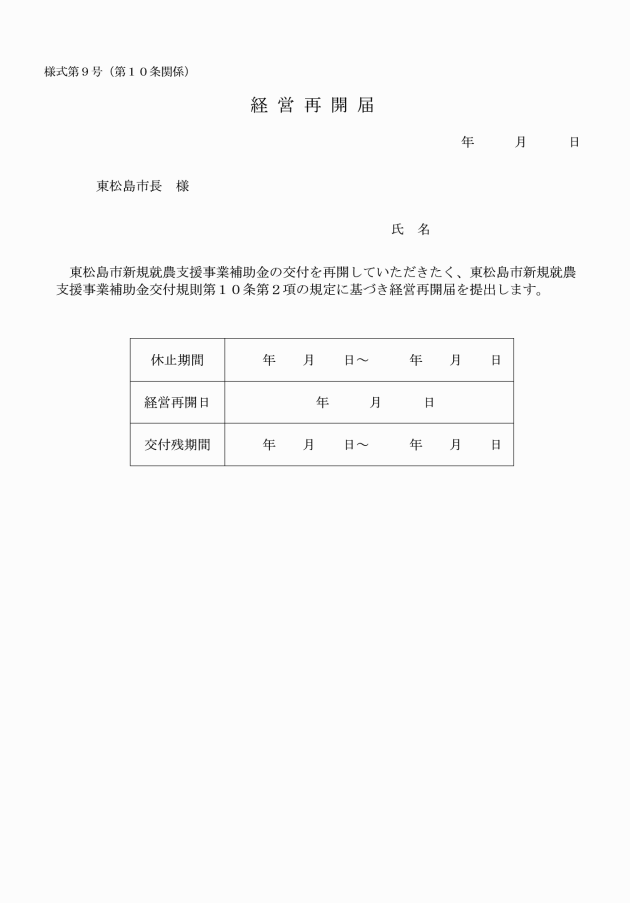 様式第９号（第１０条関係）

経 営 再 開 届

年　　月　　日

東松島市長　様

氏　名

東松島市新規就農支援事業補助金の交付を再開していただきたく、東松島市新規就農支援事業補助金交付規則第１０条第２項の規定に基づき経営再開届を提出します。

| 休止期間 | 年　　月　　日～　　年　　月　　日 |
|---|---|
| 経営再開日 | 年　　月　　日 |
| 交付残期間 | 年　　月　　日～　　年　　月　　日 |